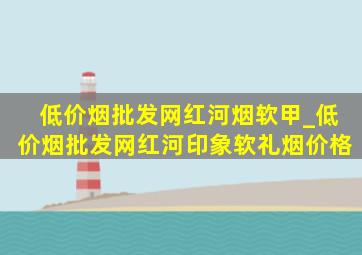 低价烟批发网红河烟软甲_低价烟批发网红河印象软礼烟价格